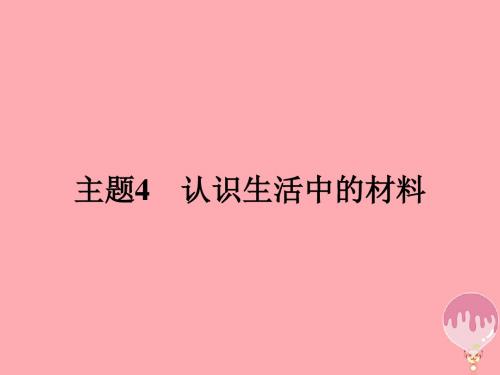 主题4　认识生活中的材料